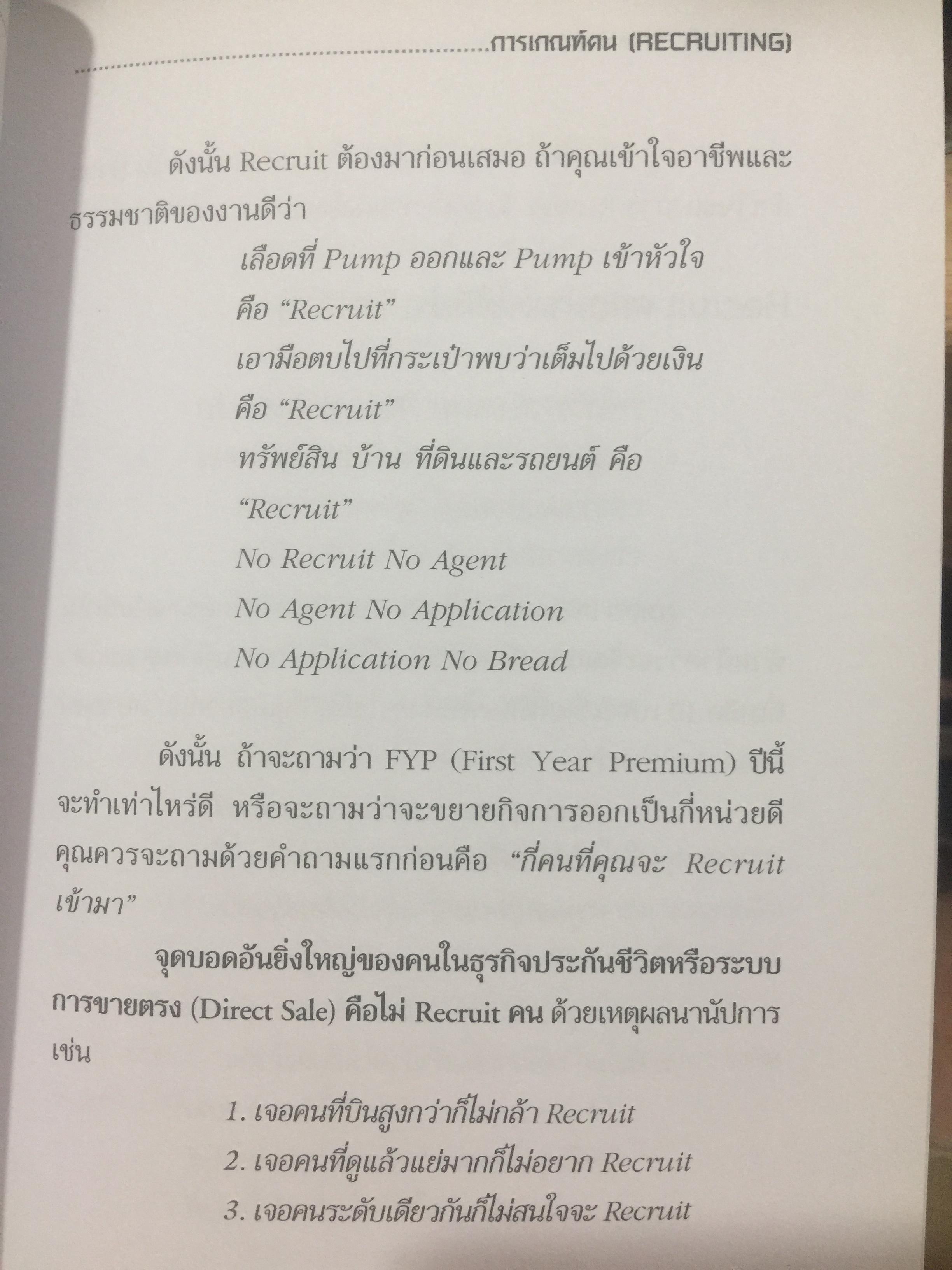 การเกณฑ์คน (RECRUITING)

ดังนั้น Recruit ต้องมาก่อนเสมอ ถ้าคุณเข้าใจอาชีพและธรรมชาติของงานดีว่า

เลือดที่ Pump ออกและ Pump เข้าหัวใจ
คือ "Recruit"
เอามือตบไปที่กระเป๋าพบว่าเต็มไปด้วยเงิน
คือ "Recruit"
ทรัพย์สิน บ้าน ที่ดินและรถยนต์ คือ
"Recruit"
No Recruit No Agent
No Agent No Application
No Application No Bread

ดังนั้น ถ้าจะถามว่า FYP (First Year Premium) ปีนี้จะทำเท่าไหร่ดี หรือจะถามว่าจะขยายกิจการออกเป็นกี่หน่วยดี คุณควรจะถามด้วยคำถามแรกก่อนคือ "กี่คนที่คุณจะ Recruit เข้ามา"

จุดบอดอันยิ่งใหญ่ของคนในธุรกิจประกันชีวิตหรือระบบการขายตรง (Direct Sale) คือไม่ Recruit คน ด้วยเหตุผลนานัปการ เช่น

1. เจอคนที่บินสูงกว่าก็ไม่กล้า Recruit
2. เจอคนที่ดูแล้วแย่มากก็ไม่อยาก Recruit
3. เจอคนระดับเดียวกันก็ไม่สนใจจะ Recruit